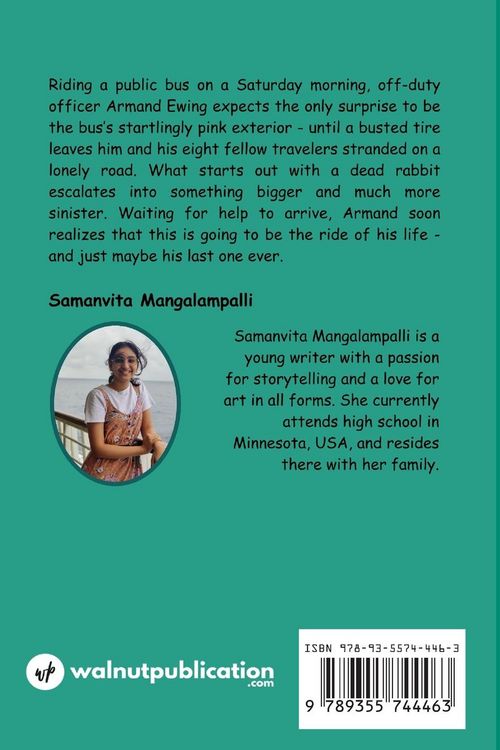 Riding a public bus on a Saturday morning, off-duty officer Armand Ewing expects the only surprise to be the bus's startlingly pink exterior - until a busted tire leaves him and his eight fellow travelers stranded on a lonely road. What starts out with a dead rabbit escalates into something bigger and much more sinister. Waiting for help to arrive, Armand soon realizes that this is going to be the ride of his life - and just maybe his last one ever.

Samanvita Mangalampalli

Samanvita Mangalampalli is a young writer with a passion for storytelling and a love for art in all forms. She currently attends high school in Minnesota, USA, and resides there with her family.

wp walnutpublication .com

ISBN 978-93-5574-446-3

9 789355 744463